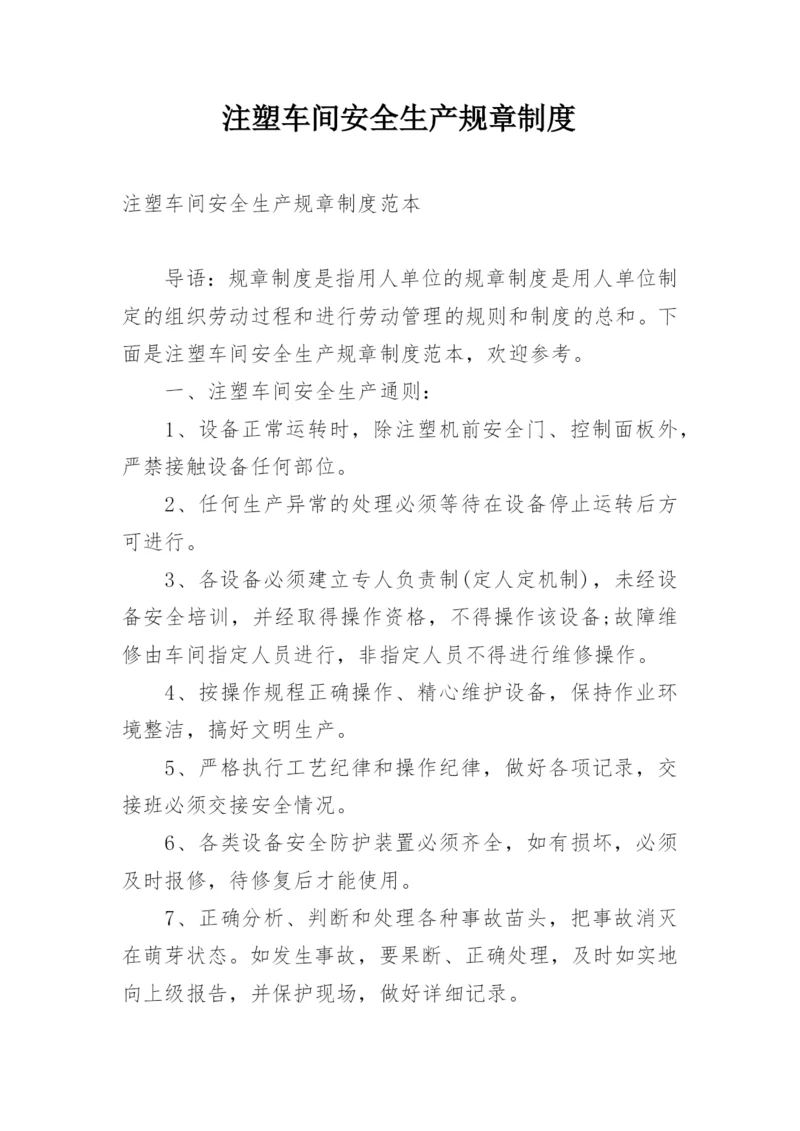 注塑车间安全生产规章制度

注塑车间安全生产规章制度范本

导语：规章制度是指用人单位的规章制度是用人单位制定的组织劳动过程和进行劳动管理的规则和制度的总和。下面是注塑车间安全生产规章制度范本，欢迎参考。

一、注塑车间安全生产通则：

1、设备正常运转时，除注塑机前安全门、控制面板外，严禁接触设备任何部位。

2、任何生产异常的处理必须等待在设备停止运转后方可进行。

3、各设备必须建立专人负责制(定人定机制)，未经设备安全培训，并经取得操作资格，不得操作该设备;故障维修由车间指定人员进行，非指定人员不得进行维修操作。

4、按操作规程正确操作、精心维护设备，保持作业环境整洁，搞好文明生产。

5、严格执行工艺纪律和操作纪律，做好各项记录，交接班必须交接安全情况。

6、各类设备安全防护装置必须齐全，如有损坏，必须及时报修，待修复后才能使用。

7、正确分析、判断和处理各种事故苗头，把事故消灭在萌芽状态。如发生事故，要果断、正确处理，及时如实地向上级报告，并保护现场，做好详细记录。